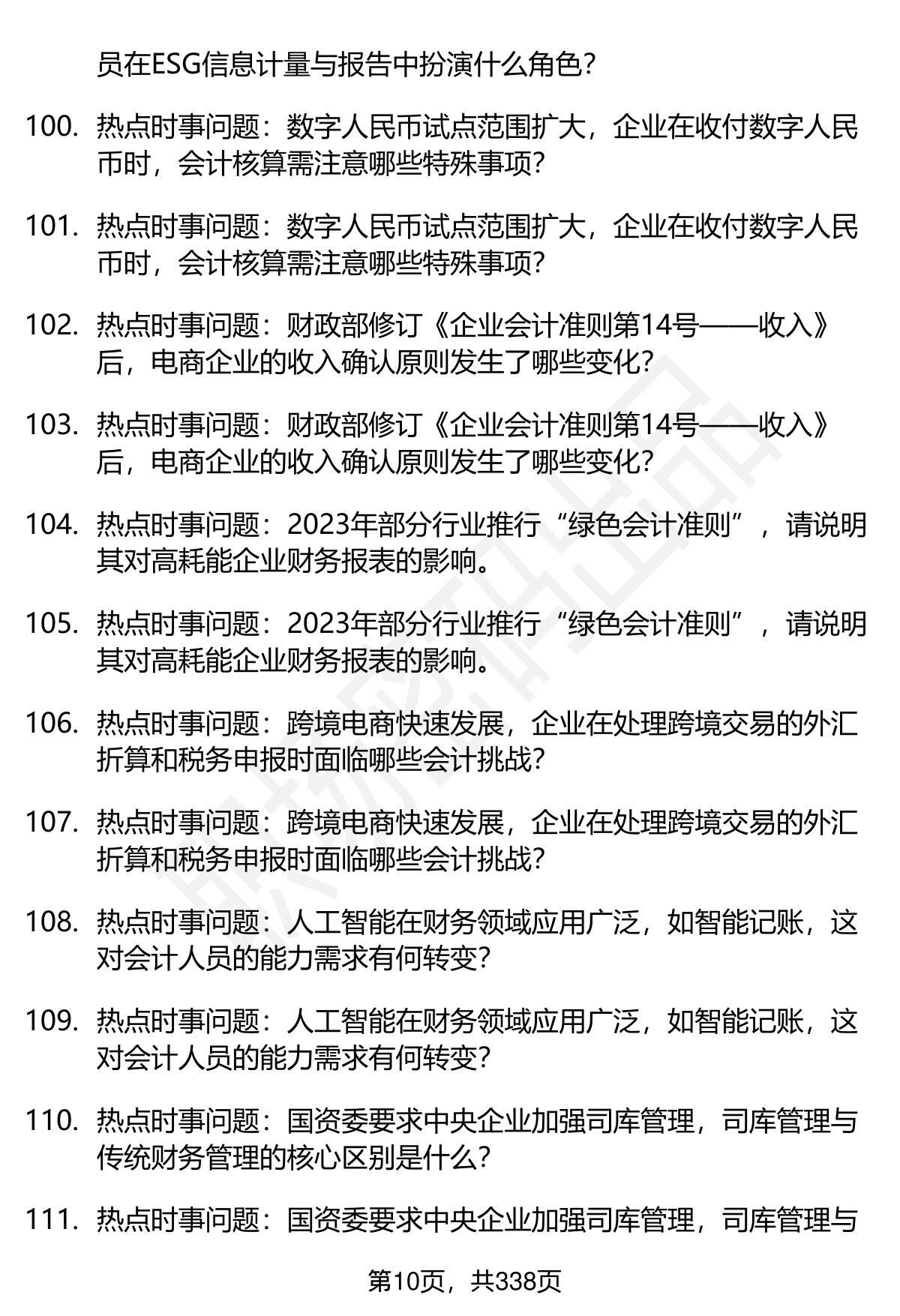 员在ESG信息计量与报告中扮演什么角色？

100. 热点时事问题：数字人民币试点范围扩大，企业在收付数字人民币时，会计核算需注意哪些特殊事项？

101. 热点时事问题：数字人民币试点范围扩大，企业在收付数字人民币时，会计核算需注意哪些特殊事项？

102. 热点时事问题：财政部修订《企业会计准则第14号——收入》后，电商企业的收入确认原则发生了哪些变化？

103. 热点时事问题：财政部修订《企业会计准则第14号——收入》后，电商企业的收入确认原则发生了哪些变化？

104. 热点时事问题：2023年部分行业推行“绿色会计准则”，请说明其对高耗能企业财务报表的影响。

105. 热点时事问题：2023年部分行业推行“绿色会计准则”，请说明其对高耗能企业财务报表的影响。

106. 热点时事问题：跨境电商快速发展，企业在处理跨境交易的外汇折算和税务申报时面临哪些会计挑战？

107. 热点时事问题：跨境电商快速发展，企业在处理跨境交易的外汇折算和税务申报时面临哪些会计挑战？

108. 热点时事问题：人工智能在财务领域应用广泛，如智能记账，这对会计人员的能力需求有何转变？

109. 热点时事问题：人工智能在财务领域应用广泛，如智能记账，这对会计人员的能力需求有何转变？

110. 热点时事问题：国资委要求中央企业加强司库管理，司库管理与传统财务管理的核心区别是什么？

111. 热点时事问题：国资委要求中央企业加强司库管理，司库管理与

第10页，共338页